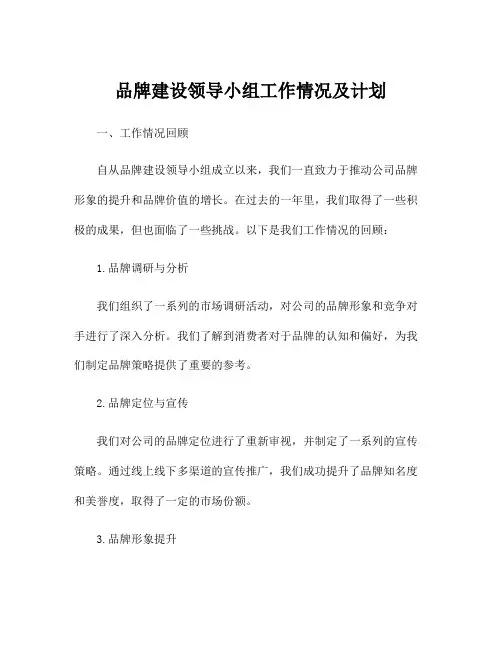 品牌建设领导小组工作情况及计划

一、工作情况回顾

自从品牌建设领导小组成立以来，我们一直致力于推动公司品牌形象的提升和品牌价值的增长。在过去的一年里，我们取得了一些积极的成果，但也面临了一些挑战。以下是我们工作情况的回顾：

1.品牌调研与分析

我们组织了一系列的市场调研活动，对公司的品牌形象和竞争对手进行了深入分析。我们了解到消费者对于品牌的认知和偏好，为我们制定品牌策略提供了重要的参考。

2.品牌定位与宣传

我们对公司的品牌定位进行了重新审视，并制定了一系列的宣传策略。通过线上线下多渠道的宣传推广，我们成功提升了品牌知名度和美誉度，取得了一定的市场份额。

3.品牌形象提升